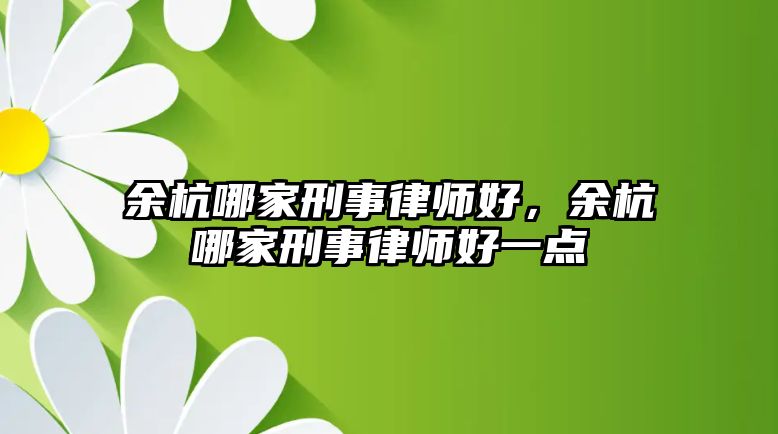 余杭哪家刑事律师好，余杭哪家刑事律师好一点